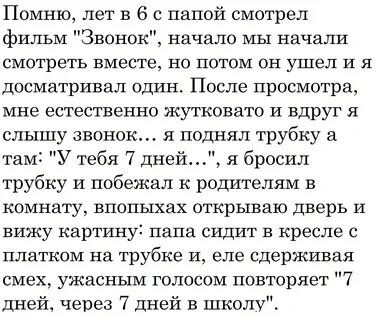 Помню, лет в 6 с папой смотрел фильм "Звонок", начало мы начали смотреть вместе, но потом он ушел и я досматривал один. После просмотра, мне естественно жутковато и вдруг я слышу звонок... я поднял трубку а там: "У тебя 7 дней...", я бросил трубку и побежал к родителям в комнату, впопыхах открываю дверь и вижу картину: папа сидит в кресле с платком на трубке и, еле сдерживая смех, ужасным голосом повторяет "7 дней, через 7 дней в школу".